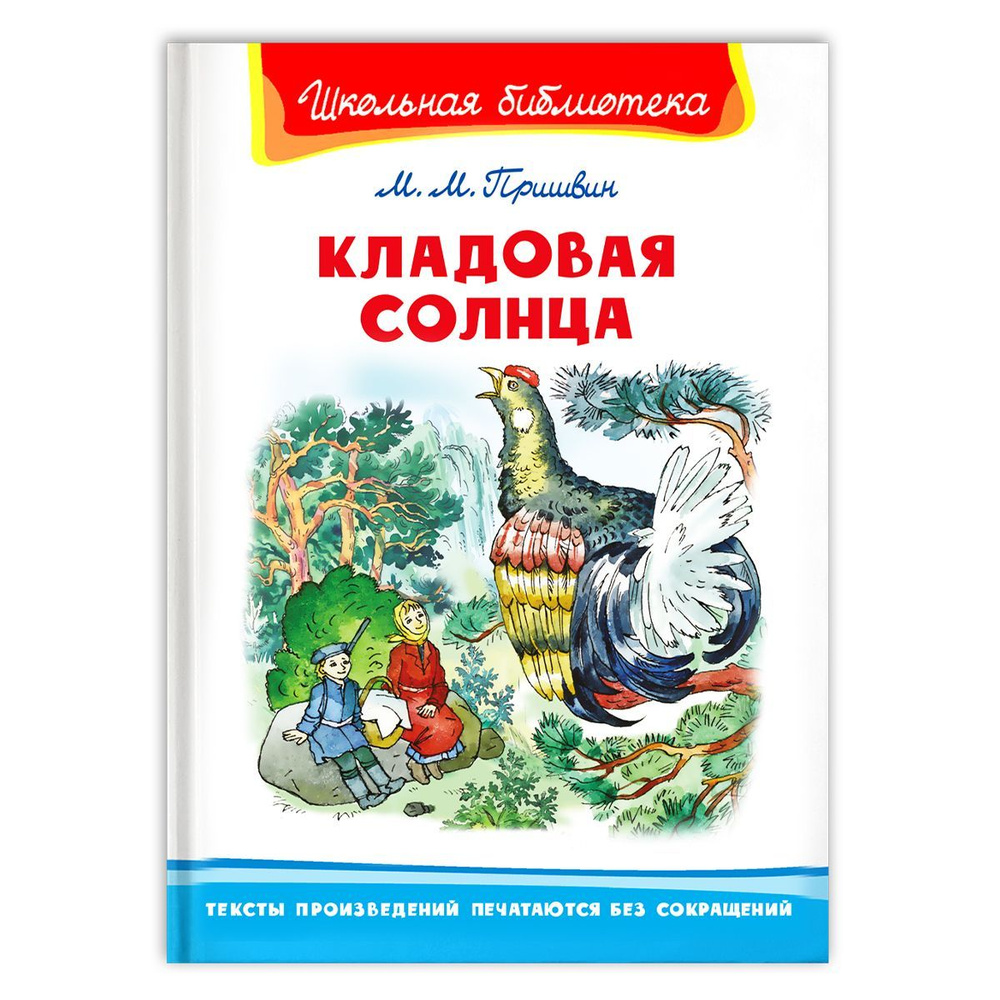 Школьная библиотека

М. М. Пришвин

КЛАДОВАЯ СОЛНЦА

ТЕКСТЫ ПРОИЗВЕДЕНИЙ ПЕЧАТАЮТСЯ БЕЗ СОКРАЩЕНИЙ